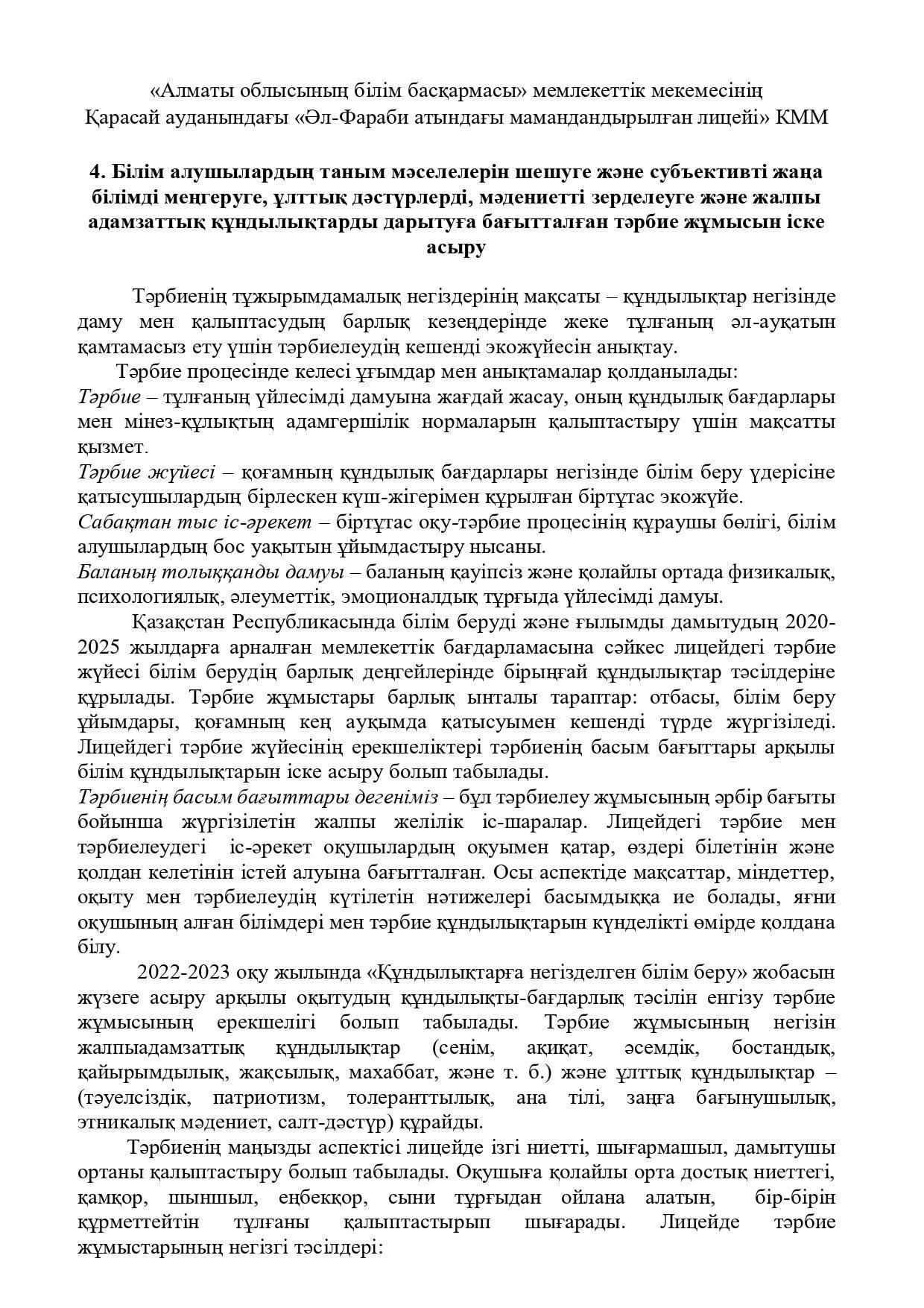 «Алматы облысының білім басқармасы» мемлекеттік мекемесінің Қарасай ауданындағы «Әл-Фараби атындағы мамандандырылған лицейі» КММ

4. Білім алушылардың таным мәселелерін шешуге және субъективті жаңа білімді меңгеруге, ұлттық дәстүрлерді, мәдениетті зерделеуге және жалпы адамзаттық құндылықтарды дарытуға бағытталған тәрбие жұмысын іске асыру

Тәрбиенің тұжырымдамалық негіздерінің мақсаты – құндылықтар негізінде даму мен қалыптасудың барлық кезеңдерінде жеке тұлғаның әл-ауқатын қамтамасыз ету үшін тәрбиелеудің кешенді экожүйесін анықтау.

Тәрбие процесінде келесі ұғымдар мен анықтамалар қолданылады:
Тәрбие – тұлғаның үйлесімді дамуына жағдай жасау, оның құндылық бағдарлары мен мінез-құлықтың адамгершілік нормаларын қалыптастыру үшін мақсатты қызмет.
Тәрбие жүйесі – қоғамның құндылық бағдарлары негізінде білім беру үдерісіне қатысушылардың бірлескен күш-жігерімен құрылған біртұтас экожүйе.
Сабақтан тыс іс-әрекет – біртұтас оқу-тәрбие процесінің құраушы бөлігі, білім алушылардың бос уақытын ұйымдастыру нысаны.
Баланың толыққанды дамуы – баланың қауіпсіз және қолайлы ортада физикалық, психологиялық, әлеуметтік, эмоционалдық тұрғыда үйлесімді дамуы.

Қазақстан Республикасында білім беруді және ғылымды дамытудың 2020-2025 жылдарға арналған мемлекеттік бағдарламасына сәйкес лицейдегі тәрбие жүйесі білім берудің барлық деңгейлерінде бірыңғай құндылықтар тәсілдеріне құрылады. Тәрбие жұмыстары барлық ынталы тараптар: отбасы, білім беру ұйымдары, қоғамның кең ауқымда қатысуымен кешенді түрде жүргізіледі. Лицейдегі тәрбие жүйесінің ерекшеліктері тәрбиенің басым бағыттары арқылы білім құндылықтарын іске асыру болып табылады.
Тәрбиенің басым бағыттары дегеніміз – бұл тәрбиелеу жұмысының әрбір бағыты бойынша жүргізілетін жалпы желілік іс-шаралар. Лицейдегі тәрбие мен тәрбиелеудегі іс-әрекет оқушылардың оқуымен қатар, өздері білетінін және қолдан келетінін істей алуына бағытталған. Осы аспектіде мақсаттар, міндеттер, оқыту мен тәрбиелеудің күтілетін нәтижелері басымдыққа ие болады, яғни оқушының алған білімдері мен тәрбие құндылықтарын күнделікті өмірде қолдана білу.

2022-2023 оқу жылында «Құндылықтарға негізделген білім беру» жобасын жүзеге асыру арқылы оқытудың құндылықты-бағдарлық тәсілін енгізу тәрбие жұмысының ерекшелігі болып табылады. Тәрбие жұмысының негізін жалпыадамзаттық құндылықтар (сенім, ақиқат, әсемдік, бостандық, қайырымдылық, жақсылық, махаббат, және т. б.) және ұлттық құндылықтар – (тәуелсіздік, патриотизм, толеранттылық, ана тілі, заңға бағынушылық, этникалық мәдениет, салт-дәстүр) құрайды.

Тәрбиенің маңызды аспектісі лицейде ізгі ниетті, шығармашыл, дамытушы ортаны қалыптастыру болып табылады. Оқушыға қолайлы орта достық ниеттегі, қамқор, шыншыл, еңбекқор, сыни тұрғыдан ойлана алатын, бір-бірін құрметтейтін тұлғаны қалыптастырып шығарады. Лицейде тәрбие жұмыстарының негізгі тәсілдері: